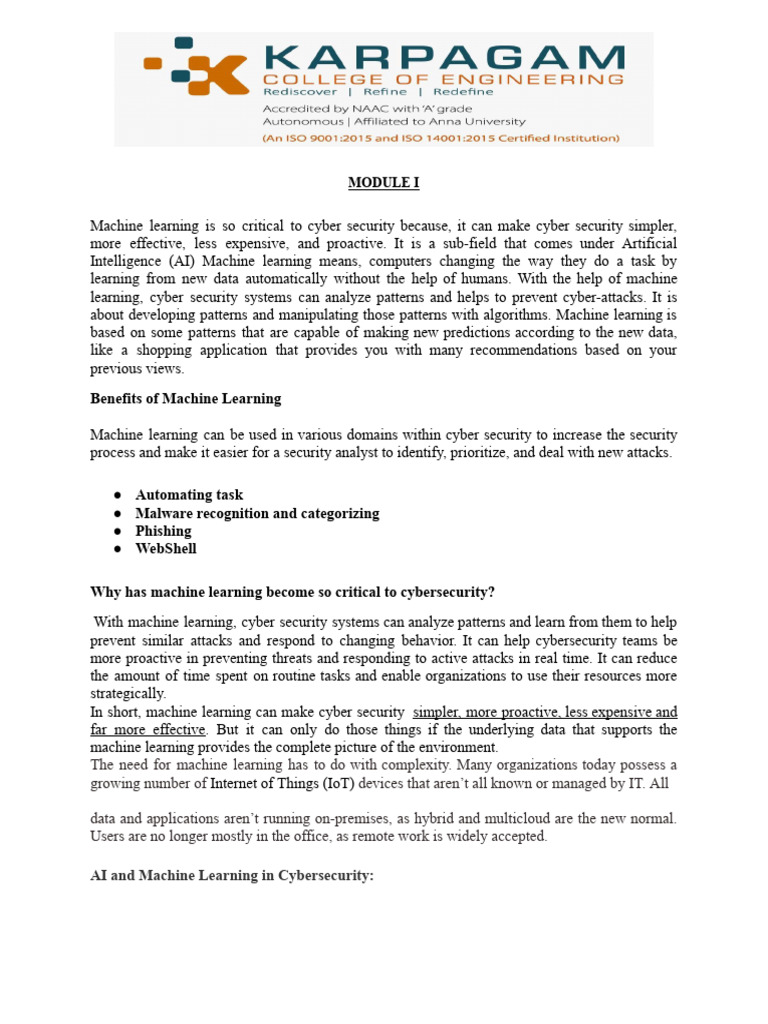 KARPAGAM
COLLEGE OF ENGINEERING
Rediscover | Refine | Redefine
Accredited by NAAC with 'A' grade
Autonomous | Affiliated to Anna University
(An ISO 9001:2015 and ISO 14001:2015 Certified Institution)

MODULE I

Machine learning is so critical to cyber security because, it can make cyber security simpler, more effective, less expensive, and proactive. It is a sub-field that comes under Artificial Intelligence (AI) Machine learning means, computers changing the way they do a task by learning from new data automatically without the help of humans. With the help of machine learning, cyber security systems can analyze patterns and helps to prevent cyber-attacks. It is about developing patterns and manipulating those patterns with algorithms. Machine learning is based on some patterns that are capable of making new predictions according to the new data, like a shopping application that provides you with many recommendations based on your previous views.

Benefits of Machine Learning

Machine learning can be used in various domains within cyber security to increase the security process and make it easier for a security analyst to identify, prioritize, and deal with new attacks.

● Automating task
● Malware recognition and categorizing
● Phishing
● WebShell

Why has machine learning become so critical to cybersecurity?

With machine learning, cyber security systems can analyze patterns and learn from them to help prevent similar attacks and respond to changing behavior. It can help cybersecurity teams be more proactive in preventing threats and responding to active attacks in real time. It can reduce the amount of time spent on routine tasks and enable organizations to use their resources more strategically.
In short, machine learning can make cyber security simpler, more proactive, less expensive and far more effective. But it can only do those things if the underlying data that supports the machine learning provides the complete picture of the environment.
The need for machine learning has to do with complexity. Many organizations today possess a growing number of Internet of Things (IoT) devices that aren't all known or managed by IT. All

data and applications aren't running on-premises, as hybrid and multicloud are the new normal. Users are no longer mostly in the office, as remote work is widely accepted.

AI and Machine Learning in Cybersecurity: